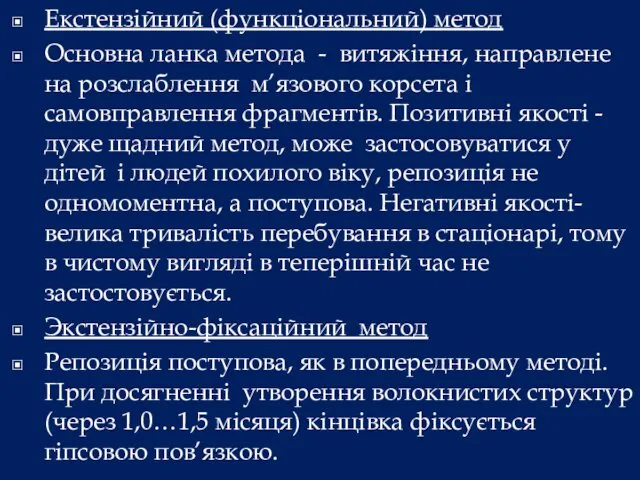 Екстензійний (функціональний) метод

Основна ланка метода - витяжіння, направлене на розслаблення м’язового корсета і самовправлення фрагментів. Позитивні якості - дуже щадний метод, може застосовуватися у дітей і людей похилого віку, репозиція не одномоментна, а поступова. Негативні якості- велика тривалість перебування в стаціонарі, тому в чистому вигляді в теперішній час не застостовується.

Экстензійно-фіксаційний метод

Репозиція поступова, як в попередньому методі. При досягненні утворення волокнистих структур (через 1,0…1,5 місяця) кінцівка фіксується гіпсовою пов’язкою.